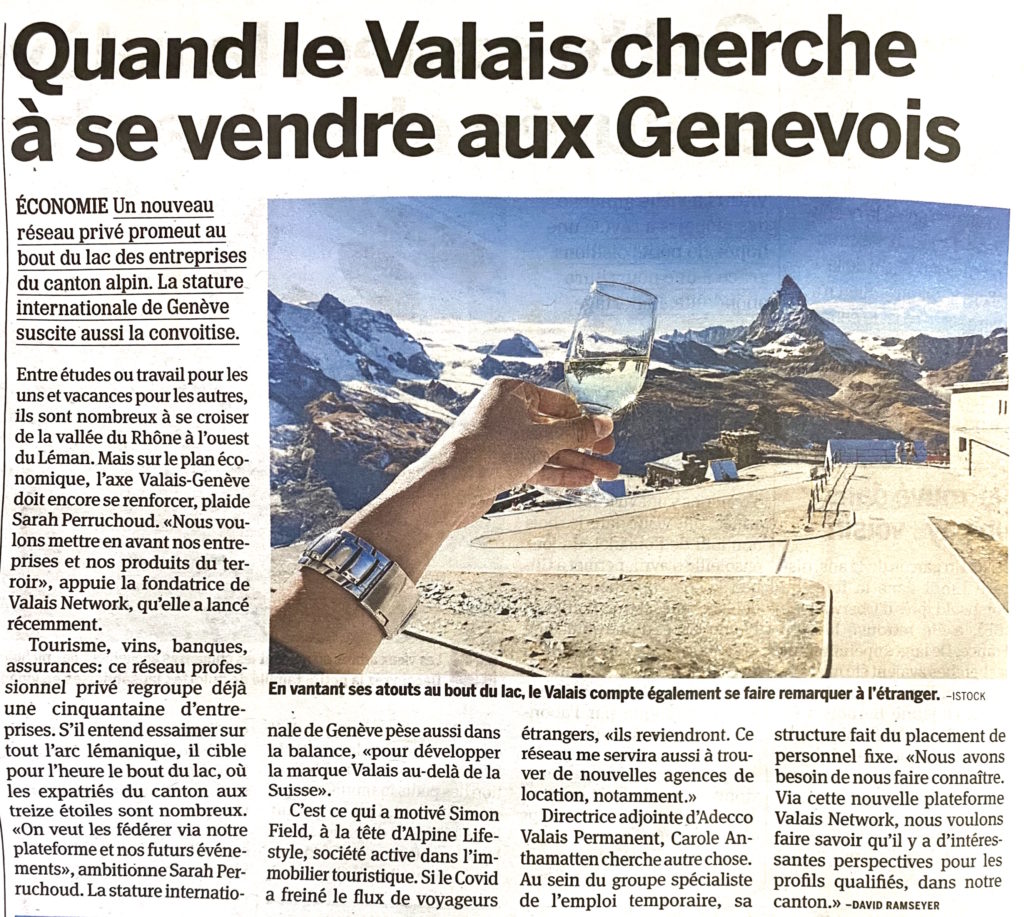 Quand le Valais cherche à se vendre aux Genevois

ÉCONOMIE Un nouveau réseau privé promeut au bout du lac des entreprises du canton alpin. La stature internationale de Genève suscite aussi la convoitise.

Entre études ou travail pour les uns et vacances pour les autres, ils sont nombreux à se croiser de la vallée du Rhône à l'ouest du Léman. Mais sur le plan économique, l'axe Valais-Genève doit encore se renforcer, plaide Sarah Perruchoud. «Nous voulons mettre en avant nos entreprises et nos produits du terroir», appuie la fondatrice de Valais Network, qu'elle a lancé récemment.

Tourisme, vins, banques, assurances: ce réseau professionnel privé regroupe déjà une cinquantaine d'entreprises. S'il entend essaimer sur tout l'arc lémanique, il cible pour l'heure le bout du lac, où les expatriés du canton aux treize étoiles sont nombreux. «On veut les fédérer via notre plateforme et nos futurs événements», ambitionne Sarah Perruchoud. La stature internationale de Genève pèse aussi dans la balance, «pour développer la marque Valais au-delà de la Suisse».

C'est ce qui a motivé Simon Field, à la tête d'Alpine Lifestyle, société active dans l'immobilier touristique. Si le Covid a freiné le flux de voyageurs étrangers, «ils reviendront. Ce réseau me servira aussi à trouver de nouvelles agences de location, notamment.»

Directrice adjointe d'Adecco Valais Permanent, Carole Anthamatten cherche autre chose. Au sein du groupe spécialiste de l'emploi temporaire, sa structure fait du placement de personnel fixe. «Nous avons besoin de nous faire connaître. Via cette nouvelle plateforme Valais Network, nous voulons faire savoir qu'il y a d'intéressantes perspectives pour les profils qualifiés, dans notre canton.» –DAVID RAMSEYER

En vantant ses atouts au bout du lac, le Valais compte également se faire remarquer à l'étranger. –ISTOCK